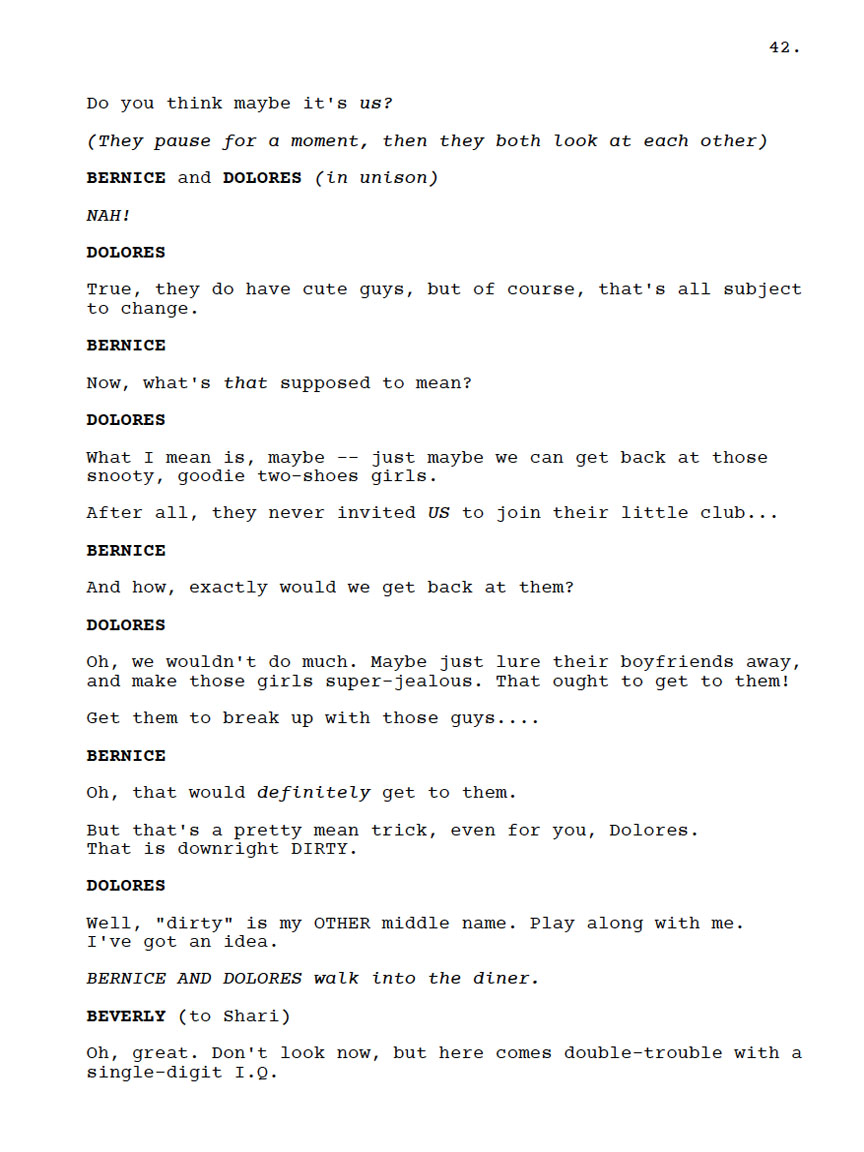 42.

Do you think maybe it's us?

(They pause for a moment, then they both look at each other)

BERNICE and DOLORES (in unison)

NAH!

DOLORES

True, they do have cute guys, but of course, that's all subject to change.

BERNICE

Now, what's that supposed to mean?

DOLORES

What I mean is, maybe -- just maybe we can get back at those snooty, goodie two-shoes girls.

After all, they never invited US to join their little club...

BERNICE

And how, exactly would we get back at them?

DOLORES

Oh, we wouldn't do much. Maybe just lure their boyfriends away, and make those girls super-jealous. That ought to get to them!

Get them to break up with those guys....

BERNICE

Oh, that would definitely get to them.

But that's a pretty mean trick, even for you, Dolores. That is downright DIRTY.

DOLORES

Well, "dirty" is my OTHER middle name. Play along with me. I've got an idea.

BERNICE AND DOLORES walk into the diner.

BEVERLY (to Shari)

Oh, great. Don't look now, but here comes double-trouble with a single-digit I.Q.